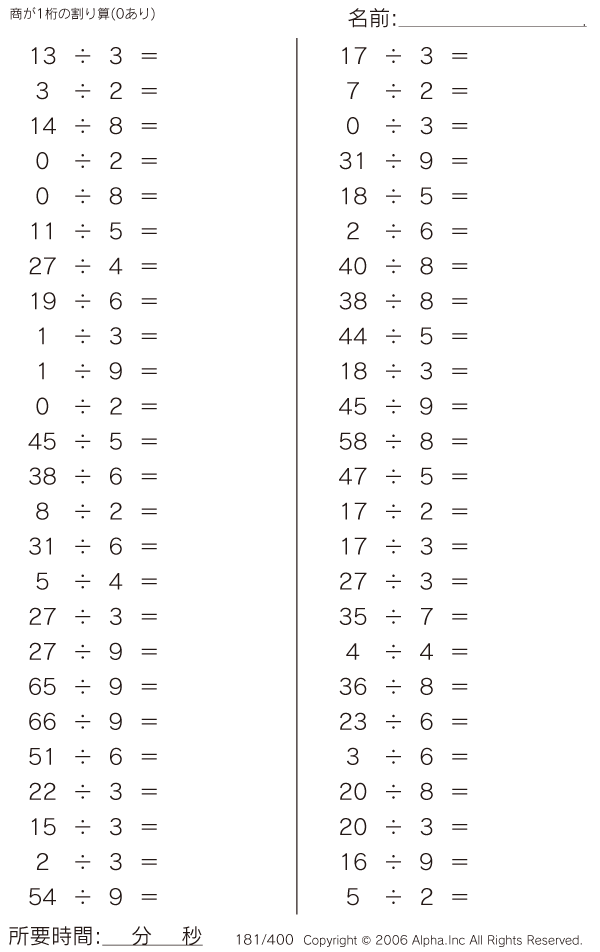 商が1桁の割り算(0あり)

名前:____

$13 \div 3 =$
$3 \div 2 =$
$14 \div 8 =$
$0 \div 2 =$
$0 \div 8 =$
$11 \div 5 =$
$27 \div 4 =$
$19 \div 6 =$
$1 \div 3 =$
$1 \div 9 =$
$0 \div 2 =$
$45 \div 5 =$
$38 \div 6 =$
$8 \div 2 =$
$31 \div 6 =$
$5 \div 4 =$
$27 \div 3 =$
$27 \div 9 =$
$65 \div 9 =$
$66 \div 9 =$
$51 \div 6 =$
$22 \div 3 =$
$15 \div 3 =$
$2 \div 3 =$
$54 \div 9 =$

$17 \div 3 =$
$7 \div 2 =$
$0 \div 3 =$
$31 \div 9 =$
$18 \div 5 =$
$2 \div 6 =$
$40 \div 8 =$
$38 \div 8 =$
$44 \div 5 =$
$18 \div 3 =$
$45 \div 9 =$
$58 \div 8 =$
$47 \div 5 =$
$17 \div 2 =$
$17 \div 3 =$
$27 \div 3 =$
$35 \div 7 =$
$4 \div 4 =$
$36 \div 8 =$
$23 \div 6 =$
$3 \div 6 =$
$20 \div 8 =$
$20 \div 3 =$
$16 \div 9 =$
$5 \div 2 =$

所要時間:____分____秒

181/400 Copyright © 2006 Alpha.Inc All Rights Reserved.